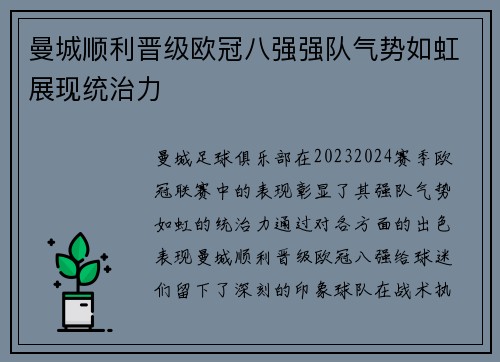 曼城顺利晋级欧冠八强强队气势如虹展现统治力

曼城足球俱乐部在20232024赛季欧冠联赛中的表现彰显了其强队气势如虹的统治力通过对各方面的出色表现曼城顺利晋级欧冠八强给球迷们留下了深刻的印象球队在战术执